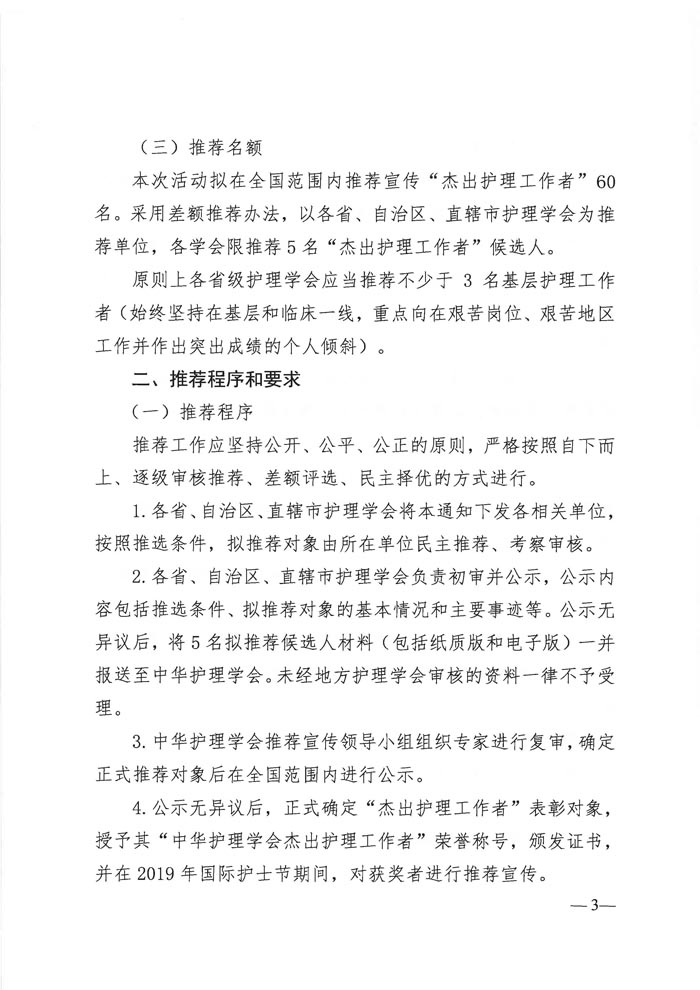 （三）推荐名额

本次活动拟在全国范围内推荐宣传“杰出护理工作者”60名。采用差额推荐办法，以各省、自治区、直辖市护理学会为推荐单位，各学会限推荐5名“杰出护理工作者”候选人。

原则上各省级护理学会应当推荐不少于 3 名基层护理工作者（始终坚持在基层和临床一线，重点向在艰苦岗位、艰苦地区工作并作出突出成绩的个人倾斜）。

二、推荐程序和要求

（一）推荐程序

推荐工作应坚持公开、公平、公正的原则，严格按照自下而上、逐级审核推荐、差额评选、民主择优的方式进行。

1. 各省、自治区、直辖市护理学会将本通知下发各相关单位，按照推选条件，拟推荐对象由所在单位民主推荐、考察审核。

2. 各省、自治区、直辖市护理学会负责初审并公示，公示内容包括推选条件、拟推荐对象的基本情况和主要事迹等。公示无异议后，将5名拟推荐候选人材料（包括纸质版和电子版）一并报送至中华护理学会。未经地方护理学会审核的资料一律不予受理。

3. 中华护理学会推荐宣传领导小组组织专家进行复审，确定正式推荐对象后在全国范围内进行公示。

4. 公示无异议后，正式确定“杰出护理工作者”表彰对象，授予其“中华护理学会杰出护理工作者”荣誉称号，颁发证书，并在2019年国际护士节期间，对获奖者进行推荐宣传。

—3—